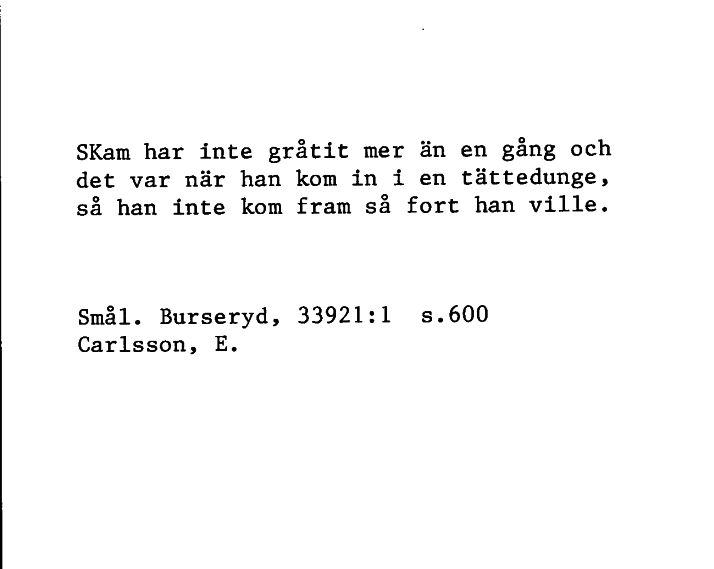 SKam har inte gråtit mer än en gång och det var när han kom in i en tättedunge, så han inte kom fram så fort han ville.

Smål. Burseryd, 33921:1 s.600
Carlsson, E.